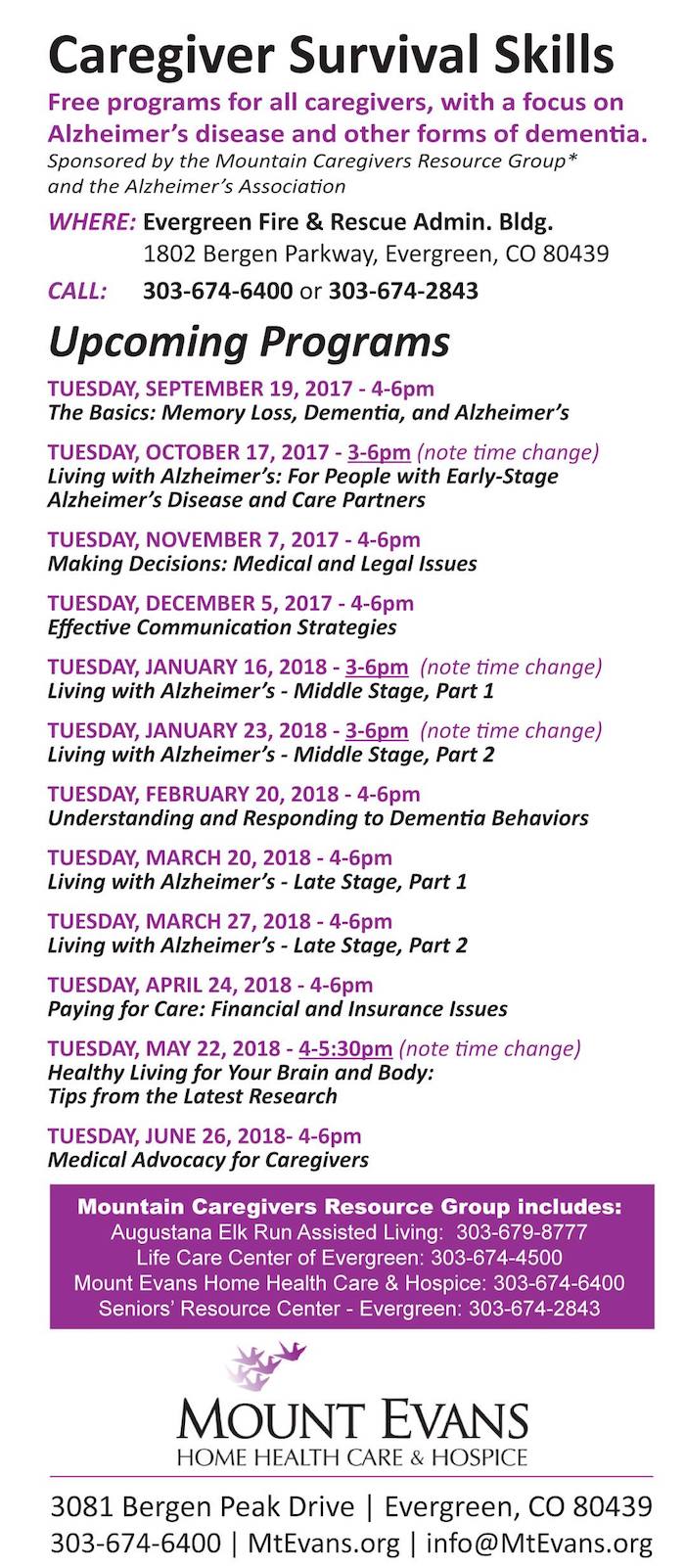 Caregiver Survival Skills

Free programs for all caregivers, with a focus on Alzheimer's disease and other forms of dementia.

Sponsored by the Mountain Caregivers Resource Group* and the Alzheimer's Association

WHERE: Evergreen Fire & Rescue Admin. Bldg.
1802 Bergen Parkway, Evergreen, CO 80439

CALL: 303-674-6400 or 303-674-2843

Upcoming Programs

TUESDAY, SEPTEMBER 19, 2017 - 4-6pm
The Basics: Memory Loss, Dementia, and Alzheimer's

TUESDAY, OCTOBER 17, 2017 - 3-6pm (note time change)
Living with Alzheimer's: For People with Early-Stage Alzheimer's Disease and Care Partners

TUESDAY, NOVEMBER 7, 2017 - 4-6pm
Making Decisions: Medical and Legal Issues

TUESDAY, DECEMBER 5, 2017 - 4-6pm
Effective Communication Strategies

TUESDAY, JANUARY 16, 2018 - 3-6pm (note time change)
Living with Alzheimer's - Middle Stage, Part 1

TUESDAY, JANUARY 23, 2018 - 3-6pm (note time change)
Living with Alzheimer's - Middle Stage, Part 2

TUESDAY, FEBRUARY 20, 2018 - 4-6pm
Understanding and Responding to Dementia Behaviors

TUESDAY, MARCH 20, 2018 - 4-6pm
Living with Alzheimer's - Late Stage, Part 1

TUESDAY, MARCH 27, 2018 - 4-6pm
Living with Alzheimer's - Late Stage, Part 2

TUESDAY, APRIL 24, 2018 - 4-6pm
Paying for Care: Financial and Insurance Issues

TUESDAY, MAY 22, 2018 - 4-5:30pm (note time change)
Healthy Living for Your Brain and Body: Tips from the Latest Research

TUESDAY, JUNE 26, 2018- 4-6pm
Medical Advocacy for Caregivers

Mountain Caregivers Resource Group includes:
Augustana Elk Run Assisted Living: 303-679-8777
Life Care Center of Evergreen: 303-674-4500
Mount Evans Home Health Care & Hospice: 303-674-6400
Seniors' Resource Center - Evergreen: 303-674-2843

MOUNT EVANS
HOME HEALTH CARE & HOSPICE

3081 Bergen Peak Drive | Evergreen, CO 80439
303-674-6400 | MtEvans.org | info@MtEvans.org